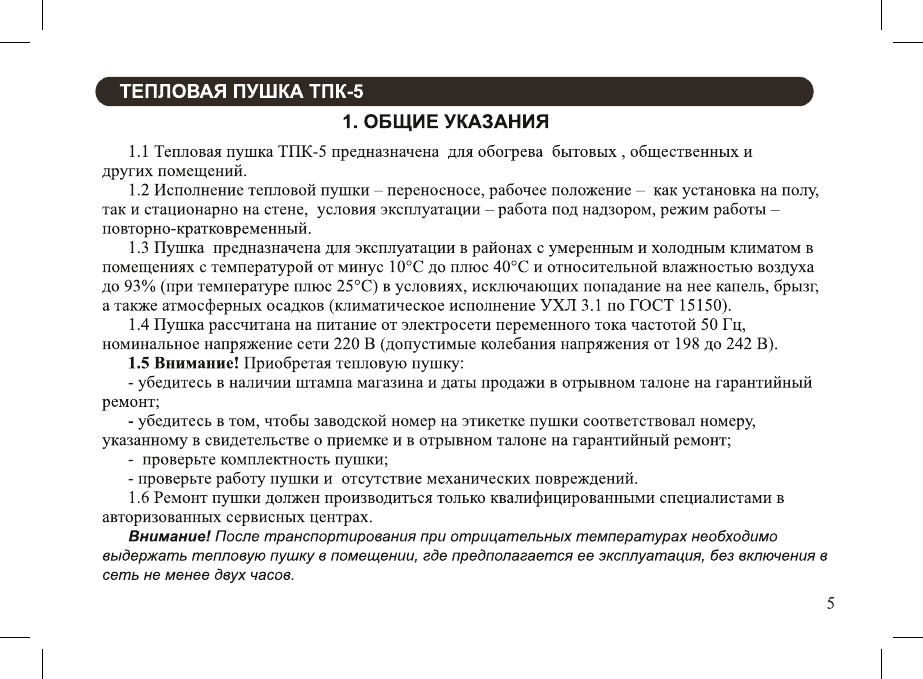 ТЕПЛОВАЯ ПУШКА ТПК-5

1. ОБЩИЕ УКАЗАНИЯ

1.1 Тепловая пушка ТПК-5 предназначена для обогрева бытовых , общественных и других помещений.

1.2 Исполнение тепловой пушки – переносное, рабочее положение – как установка на полу, так и стационарно на стене, условия эксплуатации – работа под надзором, режим работы – повторно-кратковременный.

1.3 Пушка предназначена для эксплуатации в районах с умеренным и холодным климатом в помещениях с температурой от минус 10°С до плюс 40°С и относительной влажностью воздуха до 93% (при температуре плюс 25°С) в условиях, исключающих попадание на нее капель, брызг, а также атмосферных осадков (климатическое исполнение УХЛ 3.1 по ГОСТ 15150).

1.4 Пушка рассчитана на питание от электросети переменного тока частотой 50 Гц, номинальное напряжение сети 220 В (допустимые колебания напряжения от 198 до 242 В).

1.5 Внимание! Приобретая тепловую пушку:

- убедитесь в наличии штампа магазина и даты продажи в отрывном талоне на гарантийный ремонт;

- убедитесь в том, чтобы заводской номер на этикетке пушки соответствовал номеру, указанному в свидетельстве о приемке и в отрывном талоне на гарантийный ремонт;

- проверьте комплектность пушки;

- проверьте работу пушки и отсутствие механических повреждений.

1.6 Ремонт пушки должен производиться только квалифицированными специалистами в авторизованных сервисных центрах.

Внимание! После транспортирования при отрицательных температурах необходимо выдержать тепловую пушку в помещении, где предполагается ее эксплуатация, без включения в сеть не менее двух часов.

5